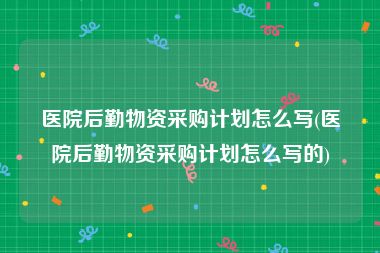 医院后勤物资采购计划怎么写(医院后勤物资采购计划怎么写的)